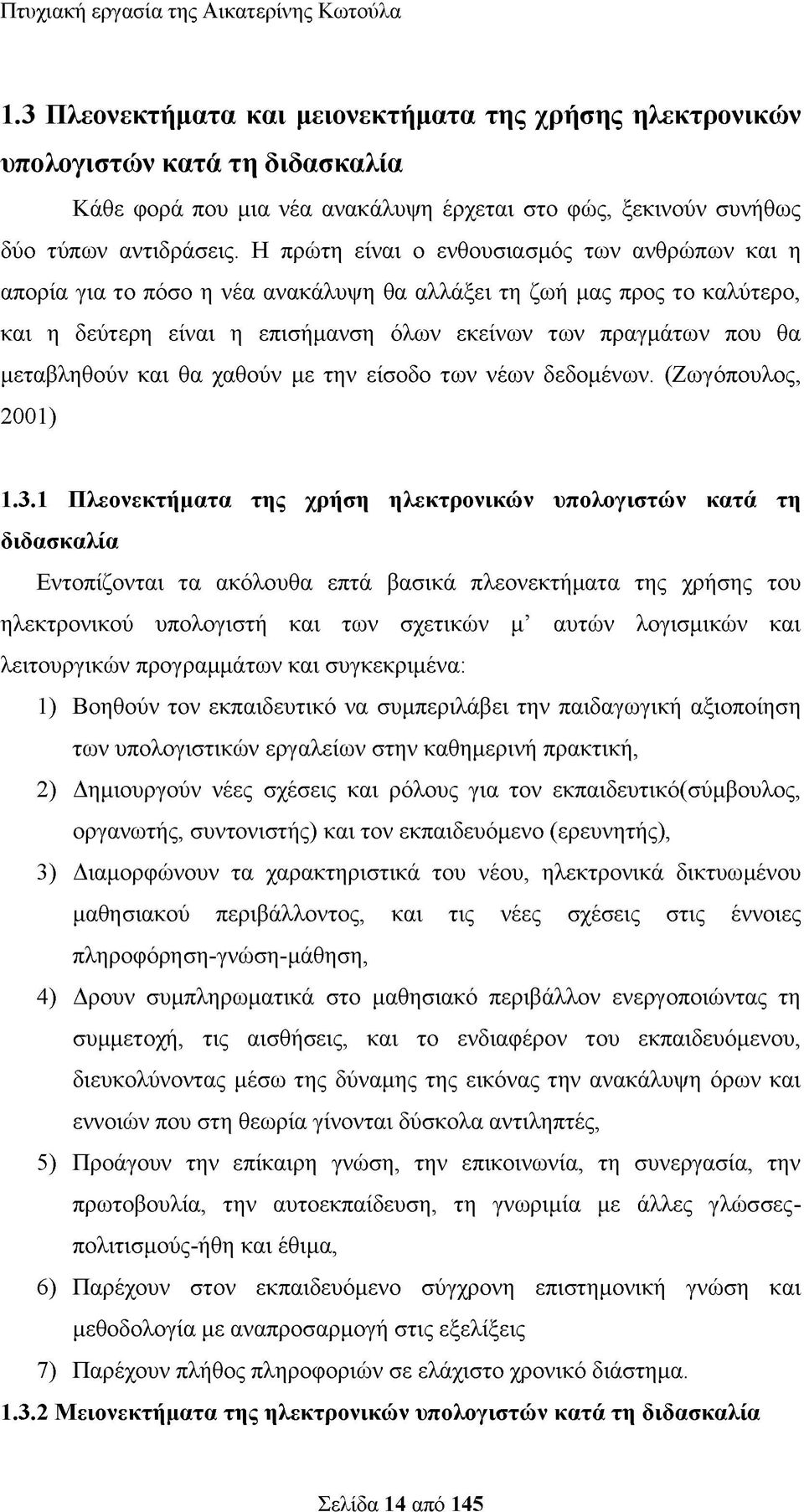 Πτυχιακή εργασία της Αικατερίνης Κωτούλα

1.3 Πλεονεκτήματα και μειονεκτήματα της χρήσης ηλεκτρονικών υπολογιστών κατά τη διδασκαλία

Κάθε φορά που μια νέα ανακάλυψη έρχεται στο φώς, ξεκινούν συνήθως δύο τύπων αντιδράσεις. Η πρώτη είναι ο ενθουσιασμός των ανθρώπων και η απορία για το πόσο η νέα ανακάλυψη θα αλλάξει τη ζωή μας προς το καλύτερο, και η δεύτερη είναι η επισήμανση όλων εκείνων των πραγμάτων που θα μεταβληθούν και θα χαθούν με την είσοδο των νέων δεδομένων. (Ζωγόπουλος, 2001)

1.3.1 Πλεονεκτήματα της χρήση ηλεκτρονικών υπολογιστών κατά τη διδασκαλία

Εντοπίζονται τα ακόλουθα επτά βασικά πλεονεκτήματα της χρήσης του ηλεκτρονικού υπολογιστή και των σχετικών μ' αυτών λογισμικών και λειτουργικών προγραμμάτων και συγκεκριμένα:

1) Βοηθούν τον εκπαιδευτικό να συμπεριλάβει την παιδαγωγική αξιοποίηση των υπολογιστικών εργαλείων στην καθημερινή πρακτική,
2) Δημιουργούν νέες σχέσεις και ρόλους για τον εκπαιδευτικό(σύμβουλος, οργανωτής, συντονιστής) και τον εκπαιδευόμενο (ερευνητής),
3) Διαμορφώνουν τα χαρακτηριστικά του νέου, ηλεκτρονικά δικτυωμένου μαθησιακού περιβάλλοντος, και τις νέες σχέσεις στις έννοιες πληροφόρηση-γνώση-μάθηση,
4) Δρουν συμπληρωματικά στο μαθησιακό περιβάλλον ενεργοποιώντας τη συμμετοχή, τις αισθήσεις, και το ενδιαφέρον του εκπαιδευόμενου, διευκολύνοντας μέσω της δύναμης της εικόνας την ανακάλυψη όρων και εννοιών που στη θεωρία γίνονται δύσκολα αντιληπτές,
5) Προάγουν την επίκαιρη γνώση, την επικοινωνία, τη συνεργασία, την πρωτοβουλία, την αυτοεκπαίδευση, τη γνωριμία με άλλες γλώσσες-πολιτισμούς-ήθη και έθιμα,
6) Παρέχουν στον εκπαιδευόμενο σύγχρονη επιστημονική γνώση και μεθοδολογία με αναπροσαρμογή στις εξελίξεις
7) Παρέχουν πλήθος πληροφοριών σε ελάχιστο χρονικό διάστημα.

1.3.2 Μειονεκτήματα της ηλεκτρονικών υπολογιστών κατά τη διδασκαλία

Σελίδα 14 από 145